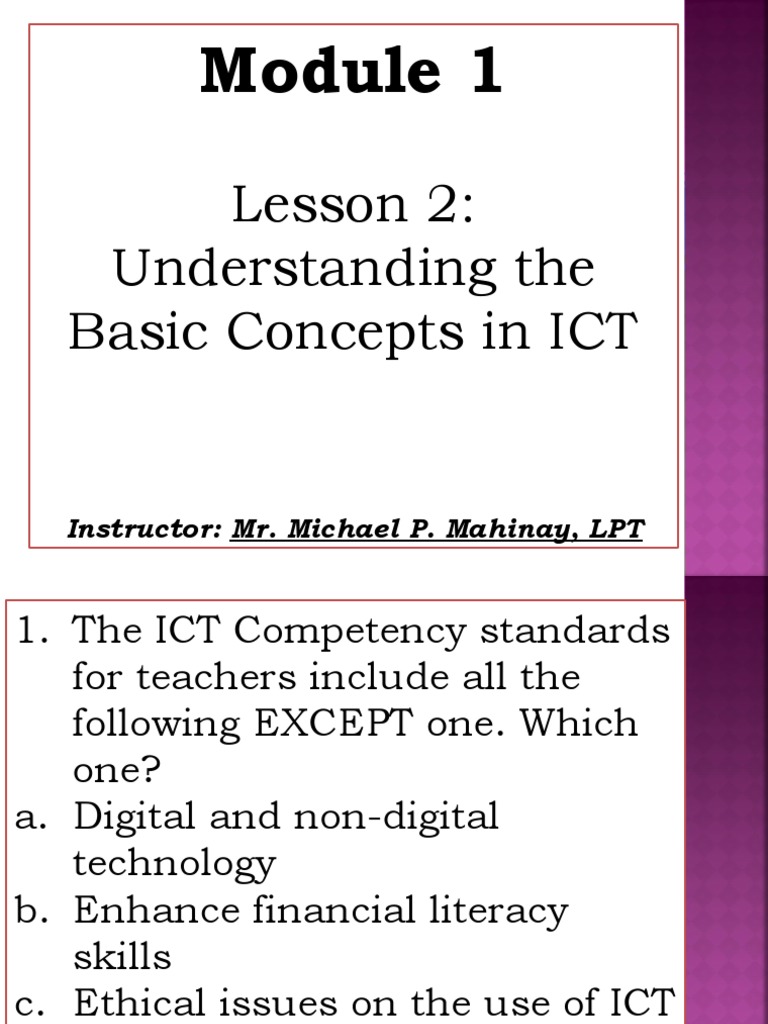 Module 1

Lesson 2:
Understanding the Basic Concepts in ICT

Instructor: Mr. Michael P. Mahinay, LPT

1. The ICT Competency standards for teachers include all the following EXCEPT one. Which one?
a. Digital and non-digital technology
b. Enhance financial literacy skills
c. Ethical issues on the use of ICT